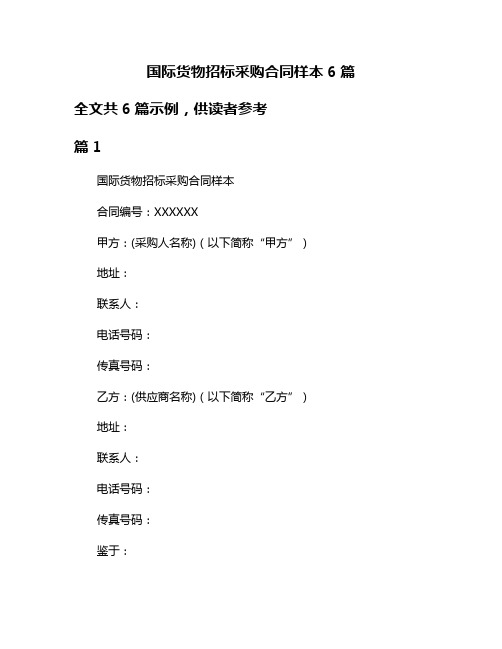 国际货物招标采购合同样本 6 篇

全文共 6 篇示例，供读者参考

篇 1

国际货物招标采购合同样本

合同编号：XXXXXX

甲方：(采购人名称)（以下简称“甲方”）

地址：

联系人：

电话号码：

传真号码：

乙方：(供应商名称)（以下简称“乙方”）

地址：

联系人：

电话号码：

传真号码：

鉴于：